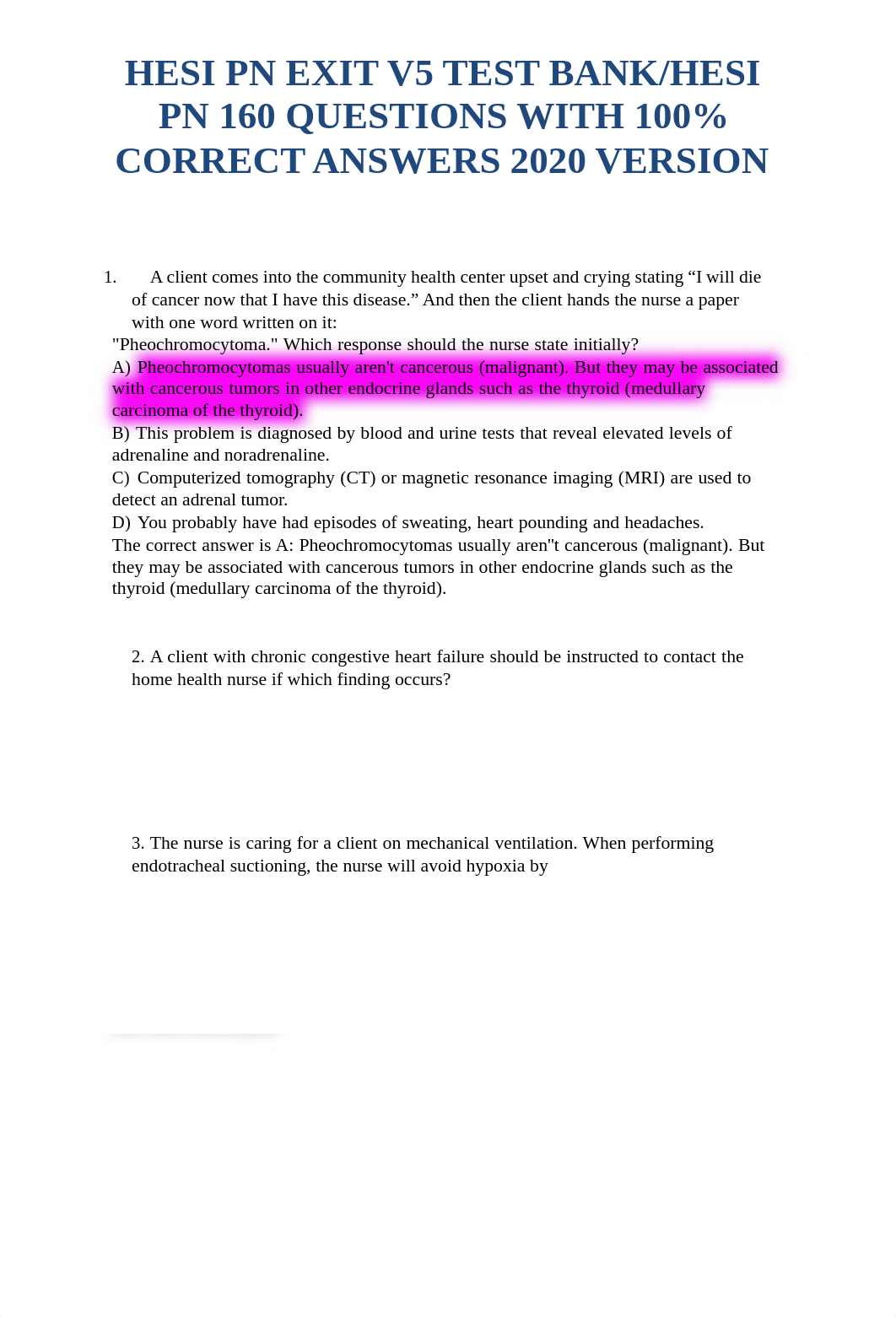 HESI PN EXIT V5 TEST BANK/HESI PN 160 QUESTIONS WITH 100% CORRECT ANSWERS 2020 VERSION

1. A client comes into the community health center upset and crying stating “I will die of cancer now that I have this disease.” And then the client hands the nurse a paper with one word written on it:
"Pheochromocytoma." Which response should the nurse state initially?
A) Pheochromocytomas usually aren't cancerous (malignant). But they may be associated with cancerous tumors in other endocrine glands such as the thyroid (medullary carcinoma of the thyroid).
B) This problem is diagnosed by blood and urine tests that reveal elevated levels of adrenaline and noradrenaline.
C) Computerized tomography (CT) or magnetic resonance imaging (MRI) are used to detect an adrenal tumor.
D) You probably have had episodes of sweating, heart pounding and headaches.
The correct answer is A: Pheochromocytomas usually aren"t cancerous (malignant). But they may be associated with cancerous tumors in other endocrine glands such as the thyroid (medullary carcinoma of the thyroid).

2. A client with chronic congestive heart failure should be instructed to contact the home health nurse if which finding occurs?

3. The nurse is caring for a client on mechanical ventilation. When performing endotracheal suctioning, the nurse will avoid hypoxia by